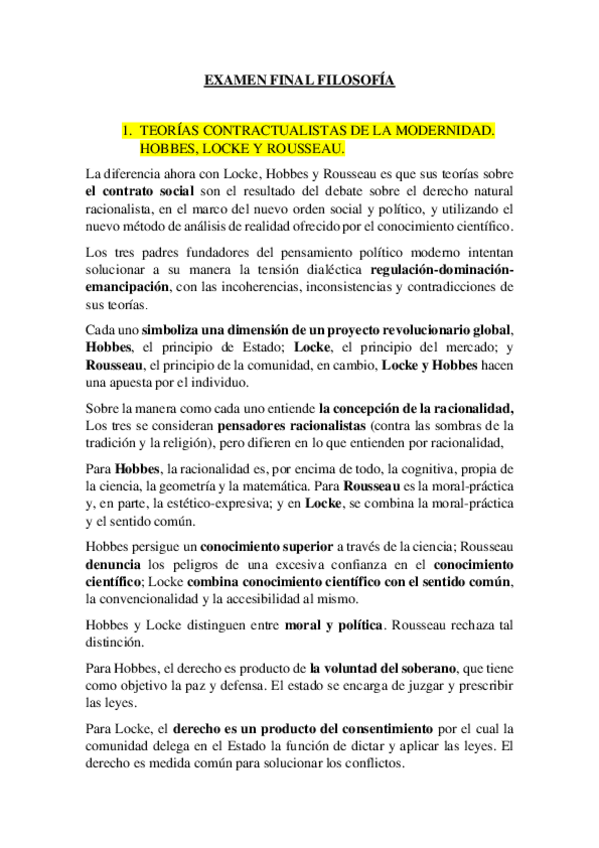 EXAMEN FINAL FILOSOFÍA

1. TEORÍAS CONTRACTUALISTAS DE LA MODERNIDAD. HOBBES, LOCKE Y ROUSSEAU.

La diferencia ahora con Locke, Hobbes y Rousseau es que sus teorías sobre el contrato social son el resultado del debate sobre el derecho natural racionalista, en el marco del nuevo orden social y político, y utilizando el nuevo método de análisis de realidad ofrecido por el conocimiento científico.

Los tres padres fundadores del pensamiento político moderno intentan solucionar a su manera la tensión dialéctica regulación-dominación-emancipación, con las incoherencias, inconsistencias y contradicciones de sus teorías.

Cada uno simboliza una dimensión de un proyecto revolucionario global, Hobbes, el principio de Estado; Locke, el principio del mercado; y Rousseau, el principio de la comunidad, en cambio, Locke y Hobbes hacen una apuesta por el individuo.

Sobre la manera como cada uno entiende la concepción de la racionalidad, Los tres se consideran pensadores racionalistas (contra las sombras de la tradición y la religión), pero difieren en lo que entienden por racionalidad,

Para Hobbes, la racionalidad es, por encima de todo, la cognitiva, propia de la ciencia, la geometría y la matemática. Para Rousseau es la moral-práctica y, en parte, la estético-expresiva; y en Locke, se combina la moral-práctica y el sentido común.

Hobbes persigue un conocimiento superior a través de la ciencia; Rousseau denuncia los peligros de una excesiva confianza en el conocimiento científico; Locke combina conocimiento científico con el sentido común, la convencionalidad y la accesibilidad al mismo.

Hobbes y Locke distinguen entre moral y política. Rousseau rechaza tal distinción.

Para Hobbes, el derecho es producto de la voluntad del soberano, que tiene como objetivo la paz y defensa. El estado se encarga de juzgar y prescribir las leyes.

Para Locke, el derecho es un producto del consentimiento por el cual la comunidad delega en el Estado la función de dictar y aplicar las leyes. El derecho es medida común para solucionar los conflictos.